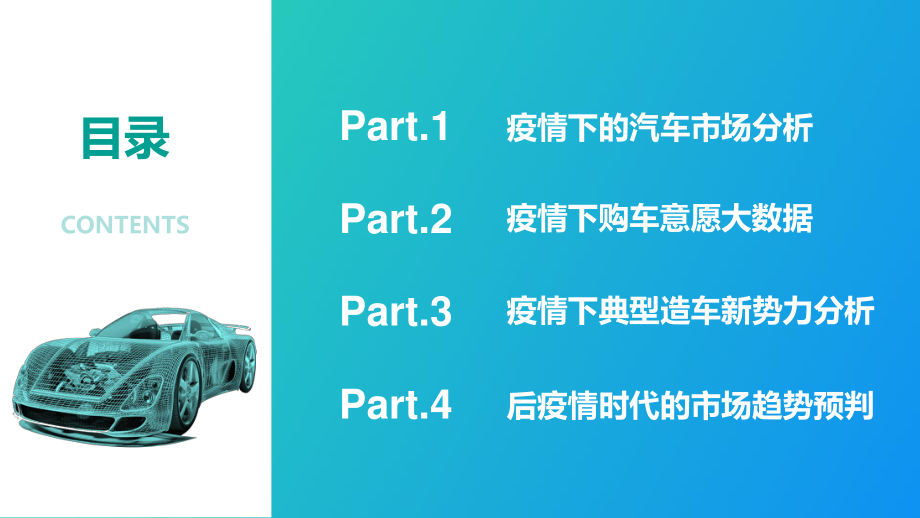 目录

CONTENTS

Part.1 疫情下的汽车市场分析

Part.2 疫情下购车意愿大数据

Part.3 疫情下典型造车新势力分析

Part.4 后疫情时代的市场趋势预判